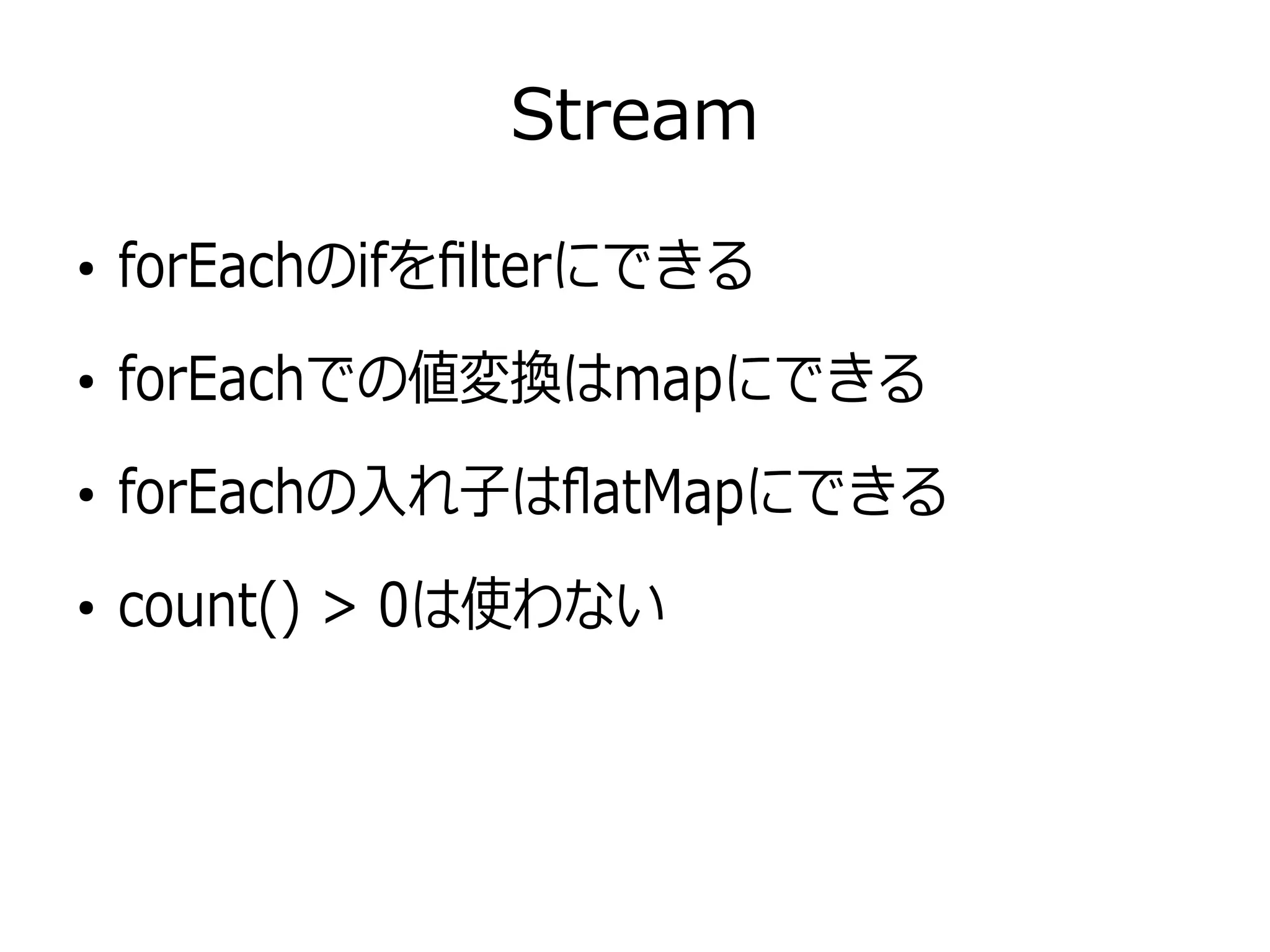 Stream

• forEachのifをfilterにできる
• forEachでの値変換はmapにできる
• forEachの入れ子はflatMapにできる
• count() > 0は使わない